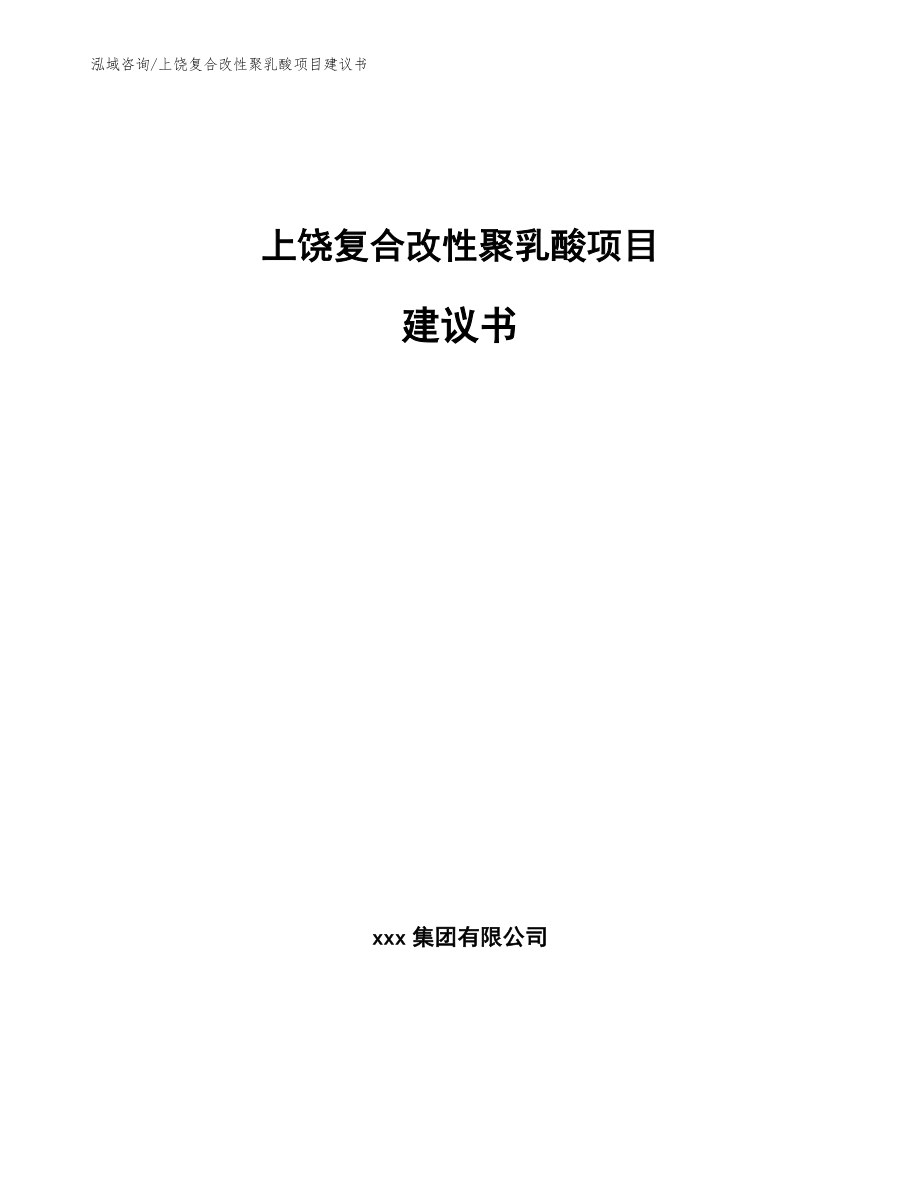 泓域咨询/上饶复合改性聚乳酸项目建议书

上饶复合改性聚乳酸项目

建议书

xxx 集团有限公司